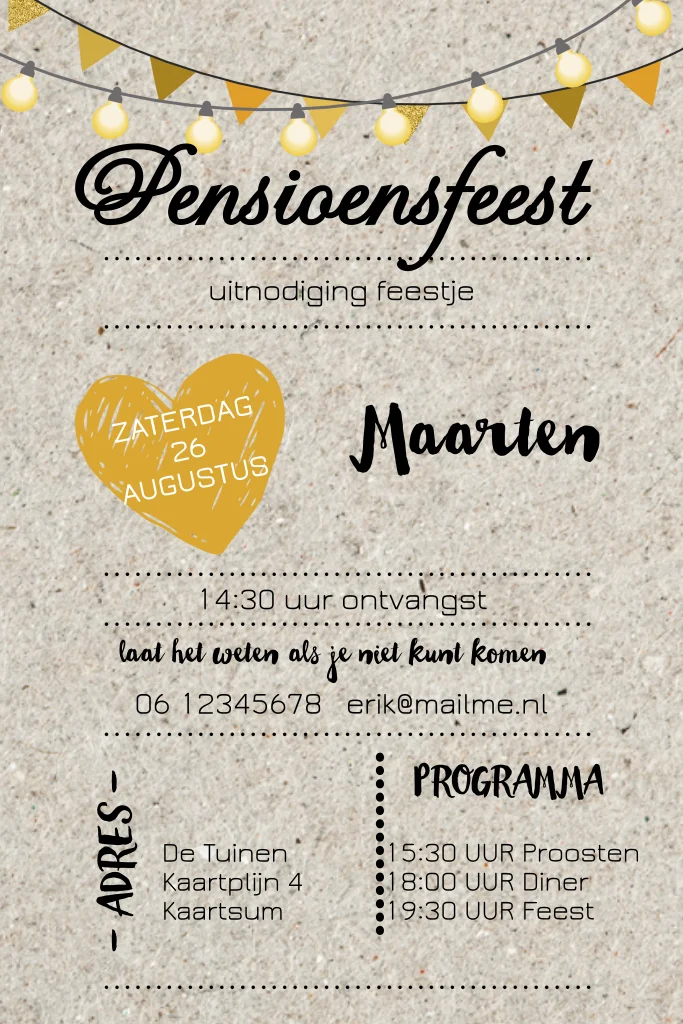 Pensioensfeest

uitnodiging feestje

ZATERDAG
26
AUGUSTUS

Maarten

14:30 uur ontvangst

laat het weten als je niet kunt komen

06 12345678 erik@mailme.nl

- ADRES -

De Tuinen
Kaartplijn 4
Kaartsum

PROGRAMMA

15:30 UUR Proosten
18:00 UUR Diner
19:30 UUR Feest